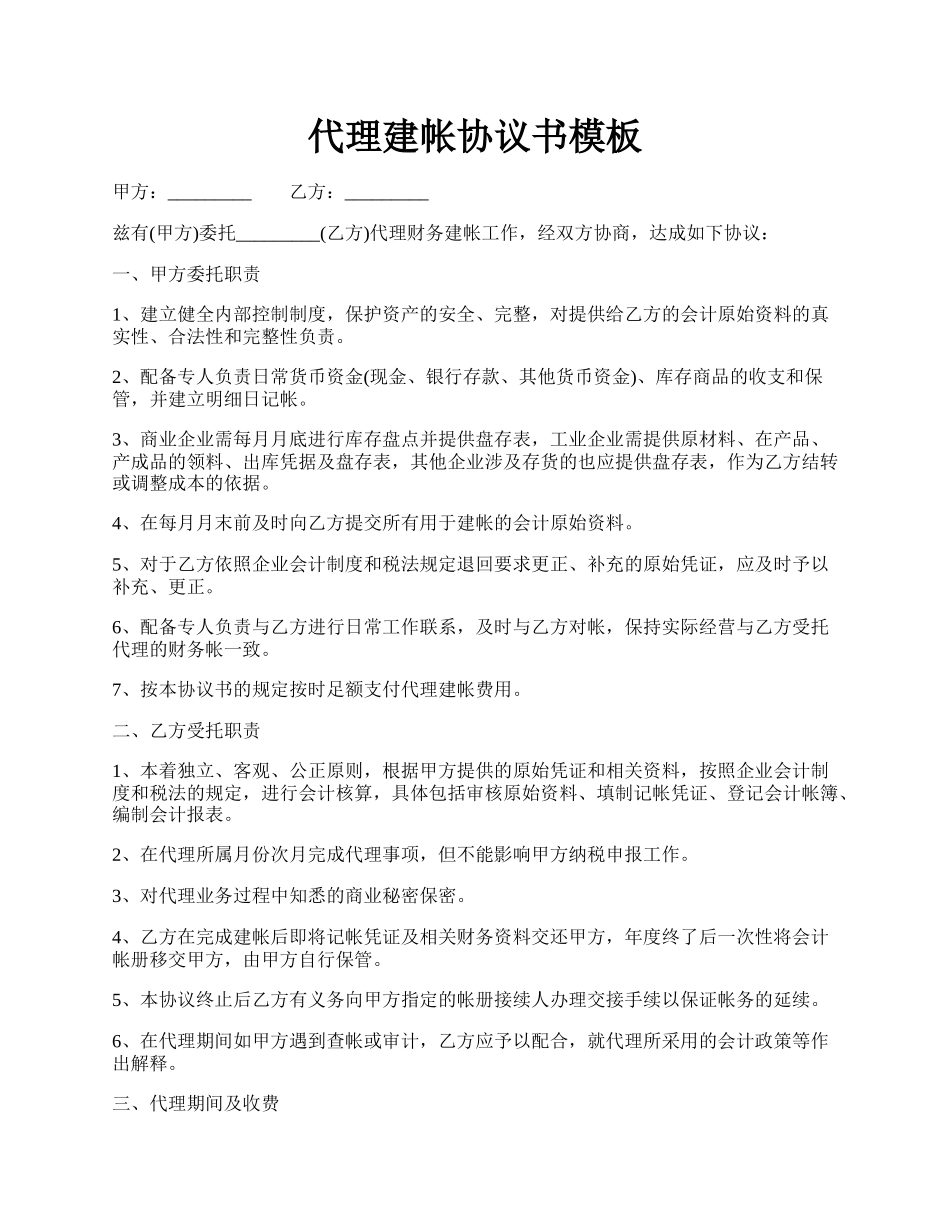 代理建帐协议书模板

甲方：_________　　乙方：_________

兹有(甲方)委托_________(乙方)代理财务建帐工作，经双方协商，达成如下协议：

一、甲方委托职责

1、建立健全内部控制制度，保护资产的安全、完整，对提供给乙方的会计原始资料的真实性、合法性和完整性负责。

2、配备专人负责日常货币资金(现金、银行存款、其他货币资金)、库存商品的收支和保管，并建立明细日记帐。

3、商业企业需每月月底进行库存盘点并提供盘存表，工业企业需提供原材料、在产品、产成品的领料、出库凭据及盘存表，其他企业涉及存货的也应提供盘存表，作为乙方结转或调整成本的依据。

4、在每月月末前及时向乙方提交所有用于建帐的会计原始资料。

5、对于乙方依照企业会计制度和税法规定退回要求更正、补充的原始凭证，应及时予以补充、更正。

6、配备专人负责与乙方进行日常工作联系，及时与乙方对帐，保持实际经营与乙方受托代理的财务帐一致。

7、按本协议书的规定按时足额支付代理建帐费用。

二、乙方受托职责

1、本着独立、客观、公正原则，根据甲方提供的原始凭证和相关资料，按照企业会计制度和税法的规定，进行会计核算，具体包括审核原始资料、填制记帐凭证、登记会计帐簿、编制会计报表。

2、在代理所属月份次月完成代理事项，但不能影响甲方纳税申报工作。

3、对代理业务过程中知悉的商业秘密保密。

4、乙方在完成建帐后即将记帐凭证及相关财务资料交还甲方，年度终了后一次性将会计帐册移交甲方，由甲方自行保管。

5、本协议终止后乙方有义务向甲方指定的帐册接续人办理交接手续以保证帐务的延续。

6、在代理期间如甲方遇到查帐或审计，乙方应予以配合，就代理所采用的会计政策等作出解释。

三、代理期间及收费